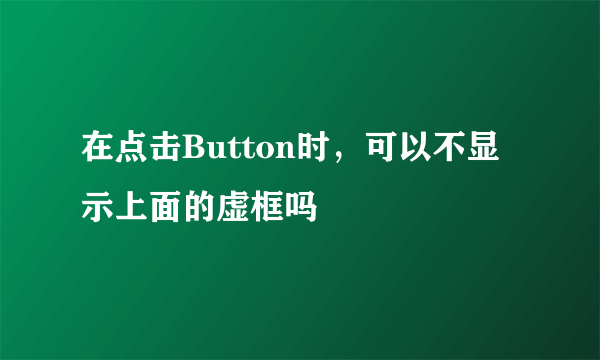 在点击Button时，可以不显示上面的虚框吗